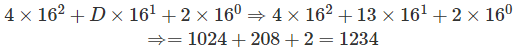 $4 \times 16^2 + D \times 16^1 + 2 \times 16^0 \Rightarrow 4 \times 16^2 + 13 \times 16^1 + 2 \times 16^0$
$\Rightarrow = 1024 + 208 + 2 = 1234$